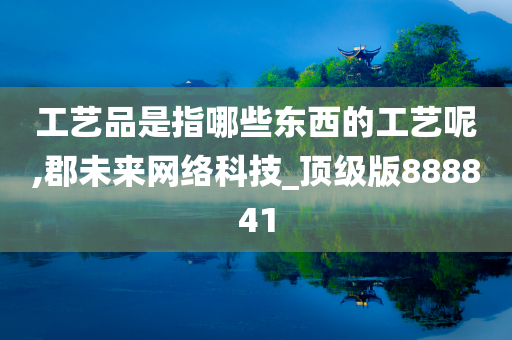 工艺品是指哪些东西的工艺呢,郡未来网络科技_顶级版888841